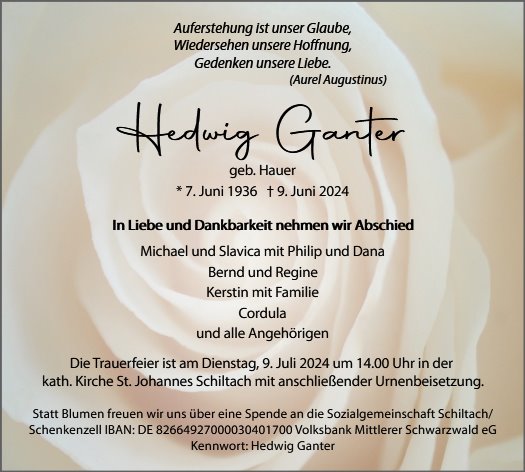 Auferstehung ist unser Glaube,
Wiedersehen unsere Hoffnung,
Gedenken unsere Liebe.
(Aurel Augustinus)

Hedwig Ganter
geb. Hauer
* 7. Juni 1936 † 9. Juni 2024

In Liebe und Dankbarkeit nehmen wir Abschied

Michael und Slavica mit Philip und Dana
Bernd und Regine
Kerstin mit Familie
Cordula
und alle Angehörigen

Die Trauerfeier ist am Dienstag, 9. Juli 2024 um 14.00 Uhr in der kath. Kirche St. Johannes Schiltach mit anschließender Urnenbeisetzung.

Statt Blumen freuen wir uns über eine Spende an die Sozialgemeinschaft Schiltach/ Schenkenzell IBAN: DE 82664927000030401700 Volksbank Mittlerer Schwarzwald eG
Kennwort: Hedwig Ganter